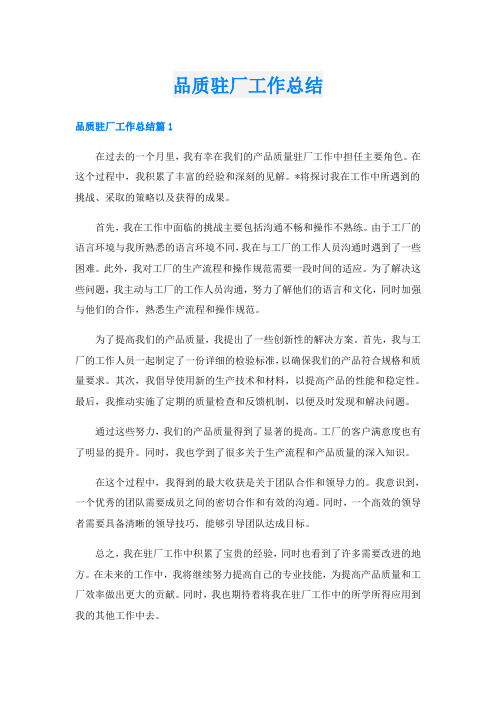 品质驻厂工作总结

品质驻厂工作总结篇 1

在过去的一个月里，我有幸在我们的产品质量驻厂工作中担任主要角色。在这个过程中，我积累了丰富的经验和深刻的见解。*将探讨我在工作中所遇到的挑战、采取的策略以及获得的成果。

首先，我在工作中面临的挑战主要包括沟通不畅和操作不熟练。由于工厂的语言环境与我所熟悉的语言环境不同，我在与工厂的工作人员沟通时遇到了一些困难。此外，我对工厂的生产流程和操作规范需要一段时间的适应。为了解决这些问题，我主动与工厂的工作人员沟通，努力了解他们的语言和文化，同时加强与他们的合作，熟悉生产流程和操作规范。

为了提高我们的产品质量，我提出了一些创新性的解决方案。首先，我与工厂的工作人员一起制定了一份详细的检验标准，以确保我们的产品符合规格和质量要求。其次，我倡导使用新的生产技术和材料，以提高产品的性能和稳定性。最后，我推动实施了定期的质量检查和反馈机制，以便及时发现和解决问题。

通过这些努力，我们的产品质量得到了显著的提高。工厂的客户满意度也有了明显的提升。同时，我也学到了很多关于生产流程和产品质量的深入知识。

在这个过程中，我得到的最大收获是关于团队合作和领导力的。我意识到，一个优秀的团队需要成员之间的密切合作和有效的沟通。同时，一个高效的领导者需要具备清晰的领导技巧，能够引导团队达成目标。

总之，我在驻厂工作中积累了宝贵的经验，同时也看到了许多需要改进的地方。在未来的工作中，我将继续努力提高自己的专业技能，为提高产品质量和工厂效率做出更大的贡献。同时，我也期待着将我在驻厂工作中的所学所得应用到我的其他工作中去。